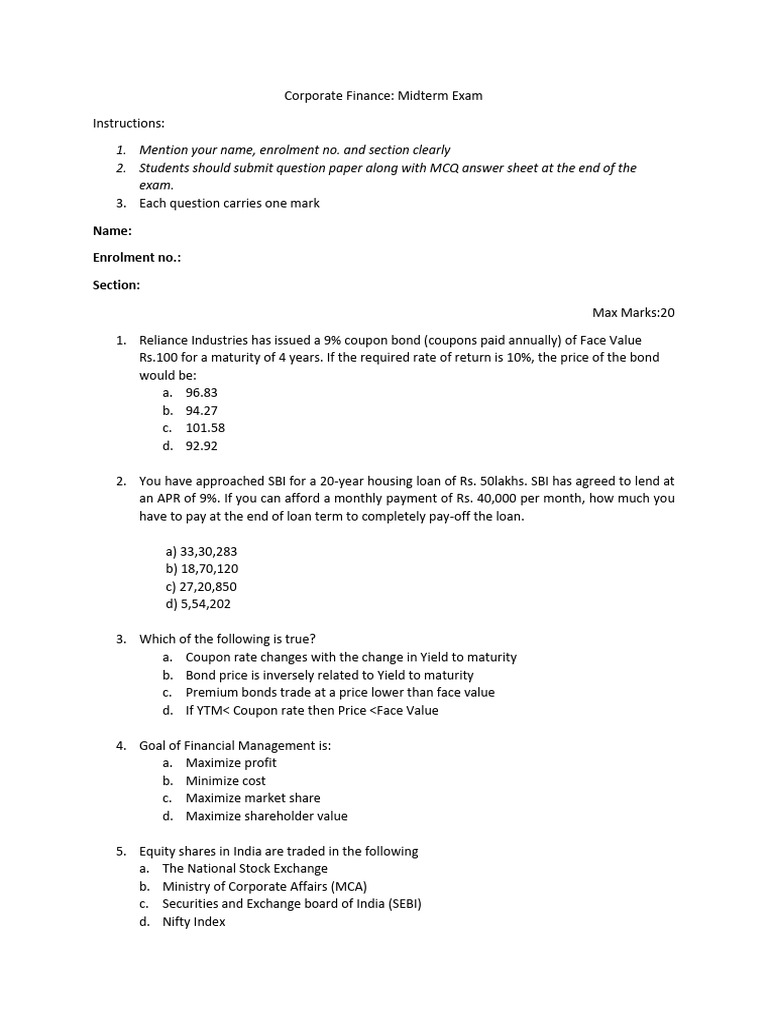 Corporate Finance: Midterm Exam

Instructions:

1. Mention your name, enrolment no. and section clearly
2. Students should submit question paper along with MCQ answer sheet at the end of the exam.
3. Each question carries one mark

Name:

Enrolment no.:

Section:

Max Marks:20

1. Reliance Industries has issued a 9% coupon bond (coupons paid annually) of Face Value Rs.100 for a maturity of 4 years. If the required rate of return is 10%, the price of the bond would be:
a. 96.83
b. 94.27
c. 101.58
d. 92.92

2. You have approached SBI for a 20-year housing loan of Rs. 50lakhs. SBI has agreed to lend at an APR of 9%. If you can afford a monthly payment of Rs. 40,000 per month, how much you have to pay at the end of loan term to completely pay-off the loan.

a) 33,30,283
b) 18,70,120
c) 27,20,850
d) 5,54,202

3. Which of the following is true?
a. Coupon rate changes with the change in Yield to maturity
b. Bond price is inversely related to Yield to maturity
c. Premium bonds trade at a price lower than face value
d. If YTM< Coupon rate then Price <Face Value

4. Goal of Financial Management is:
a. Maximize profit
b. Minimize cost
c. Maximize market share
d. Maximize shareholder value

5. Equity shares in India are traded in the following
a. The National Stock Exchange
b. Ministry of Corporate Affairs (MCA)
c. Securities and Exchange board of India (SEBI)
d. Nifty Index